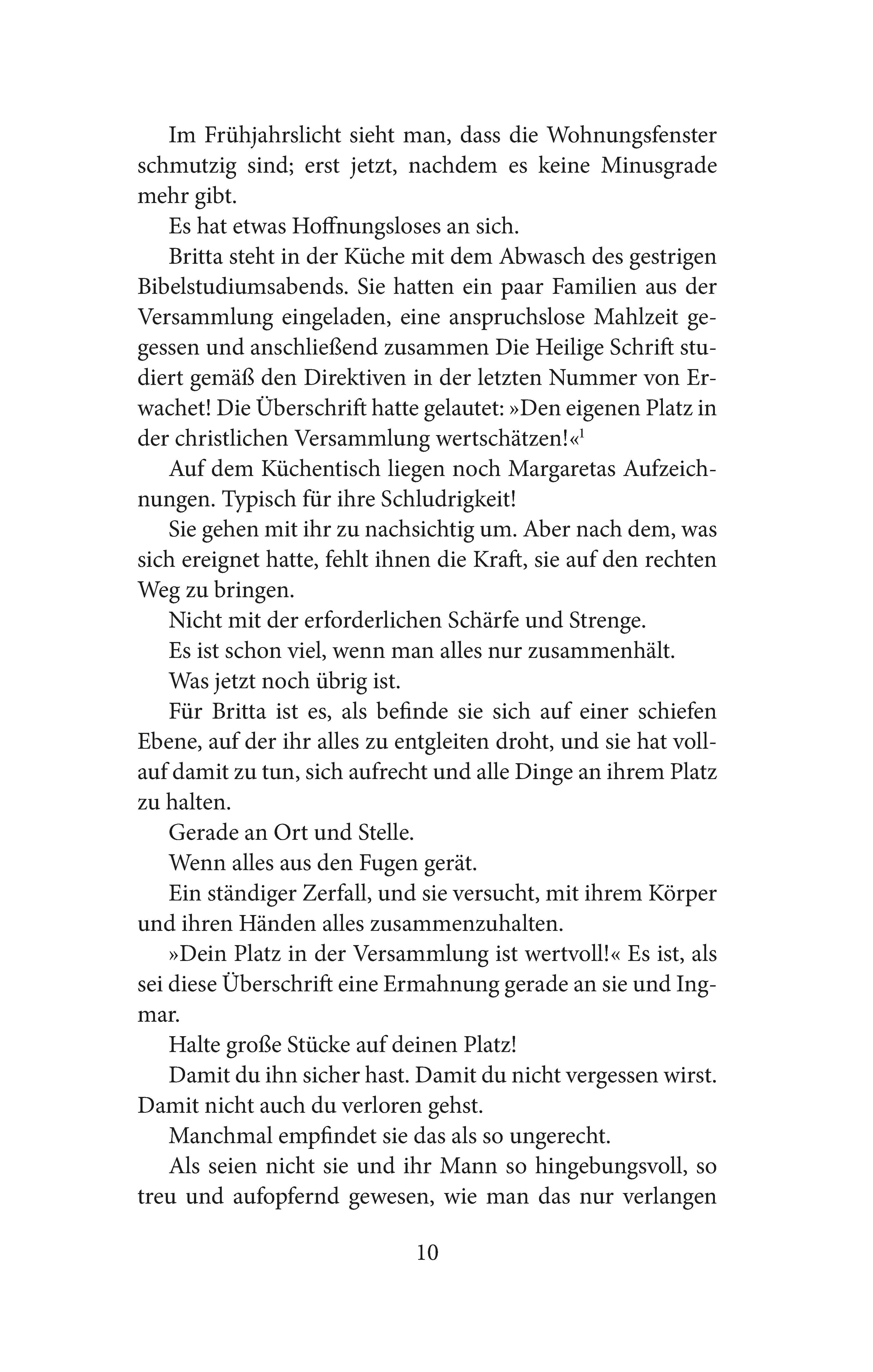 Im Frühjahrslicht sieht man, dass die Wohnungsfenster schmutzig sind; erst jetzt, nachdem es keine Minusgrade mehr gibt.

Es hat etwas Hoffnungsloses an sich.

Britta steht in der Küche mit dem Abwasch des gestrigen Bibelstudiumsabends. Sie hatten ein paar Familien aus der Versammlung eingeladen, eine anspruchslose Mahlzeit gegessen und anschließend zusammen Die Heilige Schrift studiert gemäß den Direktiven in der letzten Nummer von Erwachet! Die Überschrift hatte gelautet: »Den eigenen Platz in der christlichen Versammlung wertschätzen!«$^1$

Auf dem Küchentisch liegen noch Margaretas Aufzeichnungen. Typisch für ihre Schludrigkeit!

Sie gehen mit ihr zu nachsichtig um. Aber nach dem, was sich ereignet hatte, fehlt ihnen die Kraft, sie auf den rechten Weg zu bringen.

Nicht mit der erforderlichen Schärfe und Strenge.

Es ist schon viel, wenn man alles nur zusammenhält.

Was jetzt noch übrig ist.

Für Britta ist es, als befinde sie sich auf einer schiefen Ebene, auf der ihr alles zu entgleiten droht, und sie hat vollauf damit zu tun, sich aufrecht und alle Dinge an ihrem Platz zu halten.

Gerade an Ort und Stelle.

Wenn alles aus den Fugen gerät.

Ein ständiger Zerfall, und sie versucht, mit ihrem Körper und ihren Händen alles zusammenzuhalten.

»Dein Platz in der Versammlung ist wertvoll!« Es ist, als sei diese Überschrift eine Ermahnung gerade an sie und Ingmar.

Halte große Stücke auf deinen Platz!

Damit du ihn sicher hast. Damit du nicht vergessen wirst. Damit nicht auch du verloren gehst.

Manchmal empfindet sie das als so ungerecht.

Als seien nicht sie und ihr Mann so hingebungsvoll, so treu und aufopfernd gewesen, wie man das nur verlangen

10